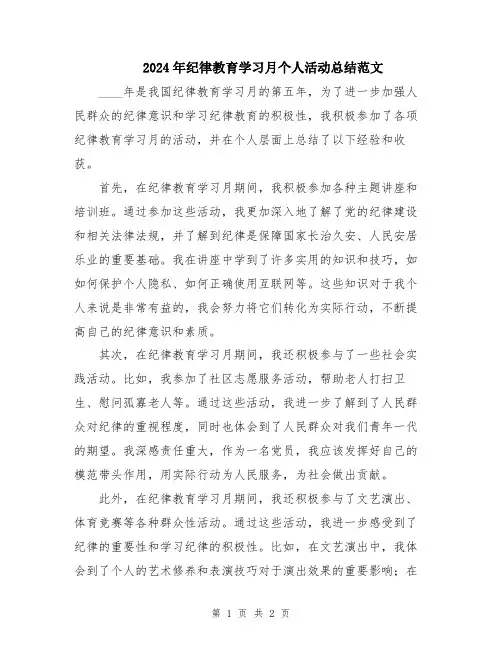 2024年纪律教育学习月个人活动总结范文

____年是我国纪律教育学习月的第五年，为了进一步加强人民群众的纪律意识和学习纪律教育的积极性，我积极参加了各项纪律教育学习月的活动，并在个人层面上总结了以下经验和收获。

首先，在纪律教育学习月期间，我积极参加各种主题讲座和培训班。通过参加这些活动，我更加深入地了解了党的纪律建设和相关法律法规，并了解到纪律是保障国家长治久安、人民安居乐业的重要基础。我在讲座中学到了许多实用的知识和技巧，如如何保护个人隐私、如何正确使用互联网等。这些知识对于我个人来说是非常有益的，我会努力将它们转化为实际行动，不断提高自己的纪律意识和素质。

其次，在纪律教育学习月期间，我还积极参与了一些社会实践活动。比如，我参加了社区志愿服务活动，帮助老人打扫卫生、慰问孤寡老人等。通过这些活动，我进一步了解到了人民群众对纪律的重视程度，同时也体会到了人民群众对我们青年一代的期望。我深感责任重大，作为一名党员，我应该发挥好自己的模范带头作用，用实际行动为人民服务，为社会做出贡献。

此外，在纪律教育学习月期间，我还积极参与了文艺演出、体育竞赛等各种群众性活动。通过这些活动，我进一步感受到了纪律的重要性和学习纪律的积极性。比如，在文艺演出中，我体会到了个人的艺术修养和表演技巧对于演出效果的重要影响；在

第 1 页 共 2 页